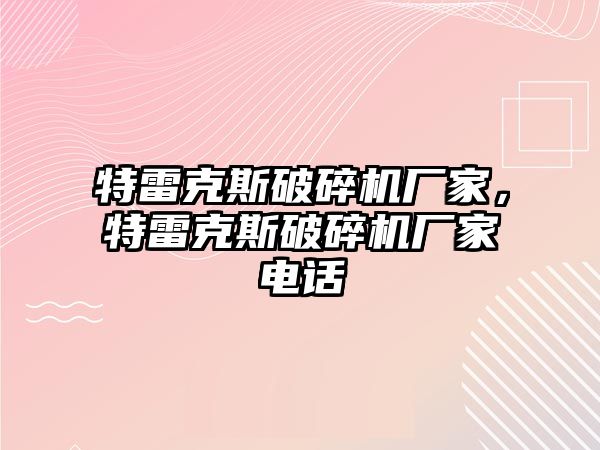 特雷克斯破碎机厂家，特雷克斯破碎机厂家电话